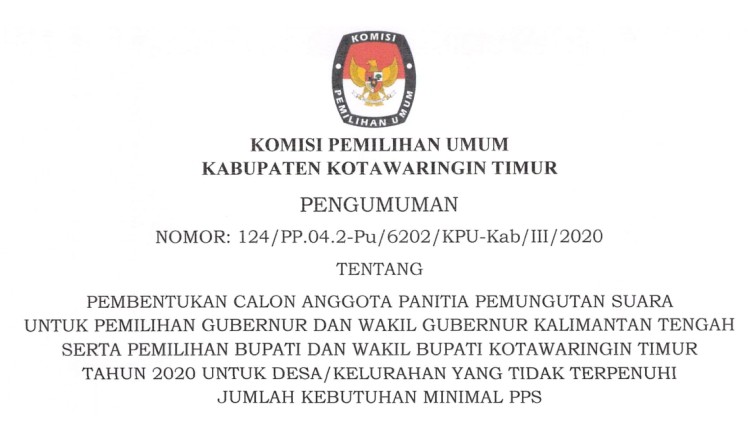 KOMISI
PEMILIHAN UMUM

KOMISI PEMILIHAN UMUM
KABUPATEN KOTAWARINGIN TIMUR

PENGUMUMAN

NOMOR: 124/PP.04.2-Pu/6202/KPU-Kab/III/2020

TENTANG

PEMBENTUKAN CALON ANGGOTA PANITIA PEMUNGUTAN SUARA
UNTUK PEMILIHAN GUBERNUR DAN WAKIL GUBERNUR KALIMANTAN TENGAH
SERTA PEMILIHAN BUPATI DAN WAKIL BUPATI KOTAWARINGIN TIMUR
TAHUN 2020 UNTUK DESA/KELURAHAN YANG TIDAK TERPENUHI
JUMLAH KEBUTUHAN MINIMAL PPS